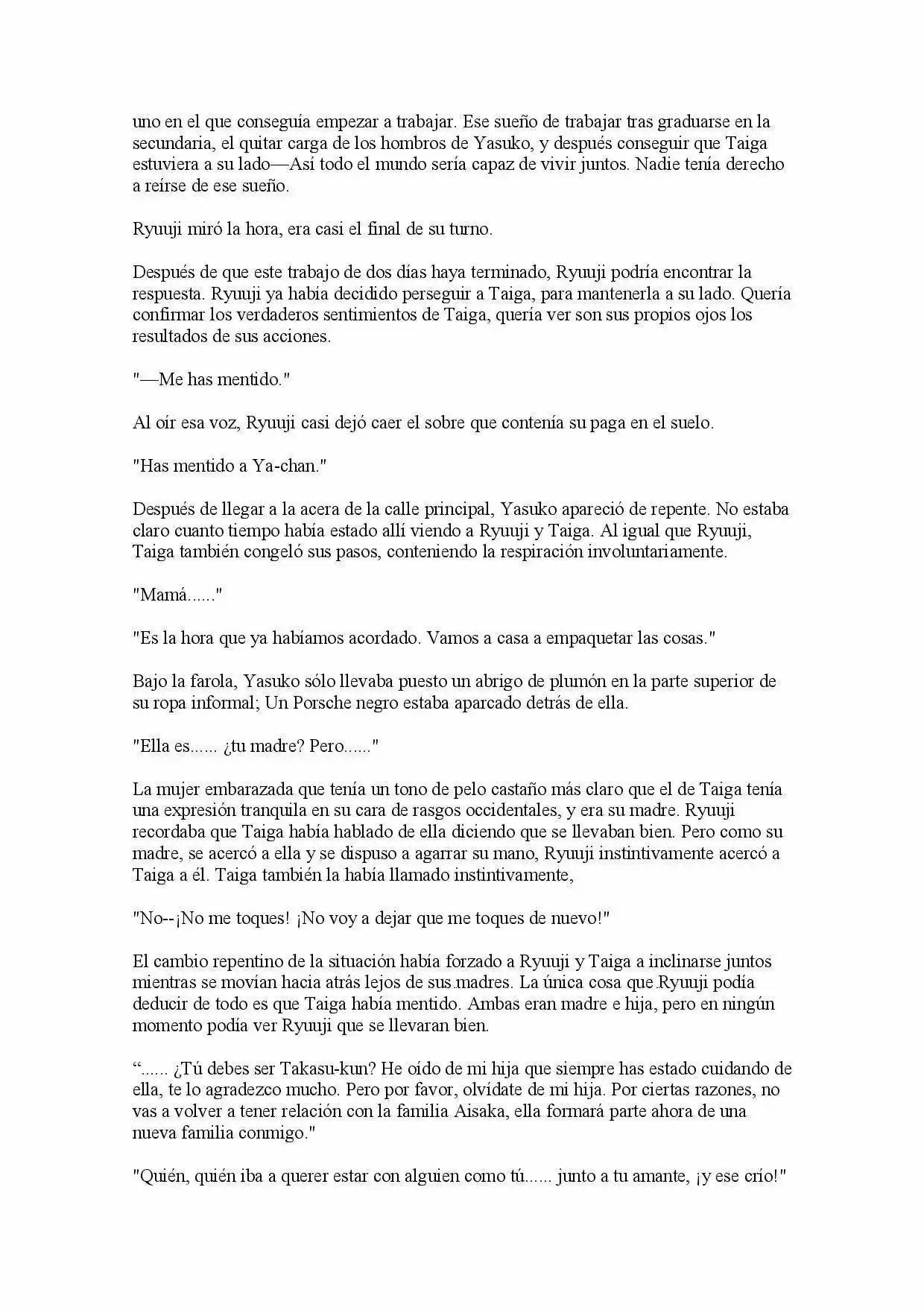 uno en el que conseguía empezar a trabajar. Ese sueño de trabajar tras graduarse en la secundaria, el quitar carga de los hombros de Yasuko, y después conseguir que Taiga estuviera a su lado—Así todo el mundo sería capaz de vivir juntos. Nadie tenía derecho a reírse de ese sueño.

Ryuuji miró la hora, era casi el final de su turno.

Después de que este trabajo de dos días haya terminado, Ryuuji podría encontrar la respuesta. Ryuuji ya había decidido perseguir a Taiga, para mantenerla a su lado. Quería confirmar los verdaderos sentimientos de Taiga, quería ver son sus propios ojos los resultados de sus acciones.

"—Me has mentido."

Al oír esa voz, Ryuuji casi dejó caer el sobre que contenía su paga en el suelo.

"Has mentido a Ya-chan."

Después de llegar a la acera de la calle principal, Yasuko apareció de repente. No estaba claro cuanto tiempo había estado allí viendo a Ryuuji y Taiga. Al igual que Ryuuji, Taiga también congeló sus pasos, conteniendo la respiración involuntariamente.

"Mamá......"

"Es la hora que ya habíamos acordado. Vamos a casa a empaquetar las cosas."

Bajo la farola, Yasuko sólo llevaba puesto un abrigo de plumón en la parte superior de su ropa informal; Un Porsche negro estaba aparcado detrás de ella.

"Ella es...... ¿tu madre? Pero......"

La mujer embarazada que tenía un tono de pelo castaño más claro que el de Taiga tenía una expresión tranquila en su cara de rasgos occidentales, y era su madre. Ryuuji recordaba que Taiga había hablado de ella diciendo que se llevaban bien. Pero como su madre, se acercó a ella y se dispuso a agarrar su mano, Ryuuji instintivamente acercó a Taiga a él. Taiga también la había llamado instintivamente,

"No--¡No me toques! ¡No voy a dejar que me toques de nuevo!"

El cambio repentino de la situación había forzado a Ryuuji y Taiga a inclinarse juntos mientras se movían hacia atrás lejos de sus madres. La única cosa que Ryuuji podía deducir de todo es que Taiga había mentido. Ambas eran madre e hija, pero en ningún momento podía ver Ryuuji que se llevaran bien.

"...... ¿Tú debes ser Takasu-kun? He oído de mi hija que siempre has estado cuidando de ella, te lo agradezco mucho. Pero por favor, olvídate de mi hija. Por ciertas razones, no vas a volver a tener relación con la familia Aisaka, ella formará parte ahora de una nueva familia conmigo."

"Quién, quién iba a querer estar con alguien como tú...... junto a tu amante, ¡y ese crío!"